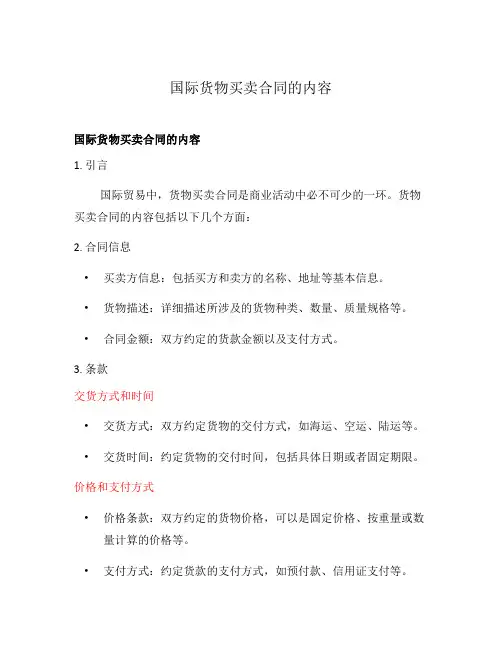 国际货物买卖合同的内容

国际货物买卖合同的内容

1. 引言

国际贸易中，货物买卖合同是商业活动中必不可少的一环。货物买卖合同的内容包括以下几个方面：

2. 合同信息

• 买卖方信息：包括买方和卖方的名称、地址等基本信息。

• 货物描述：详细描述所涉及的货物种类、数量、质量规格等。

• 合同金额：双方约定的货款金额以及支付方式。

3. 条款

交货方式和时间

• 交货方式：双方约定货物的交付方式，如海运、空运、陆运等。

• 交货时间：约定货物的交付时间，包括具体日期或者固定期限。

价格和支付方式

• 价格条款：双方约定的货物价格，可以是固定价格、按重量或数量计算的价格等。

• 支付方式：约定货款的支付方式，如预付款、信用证支付等。